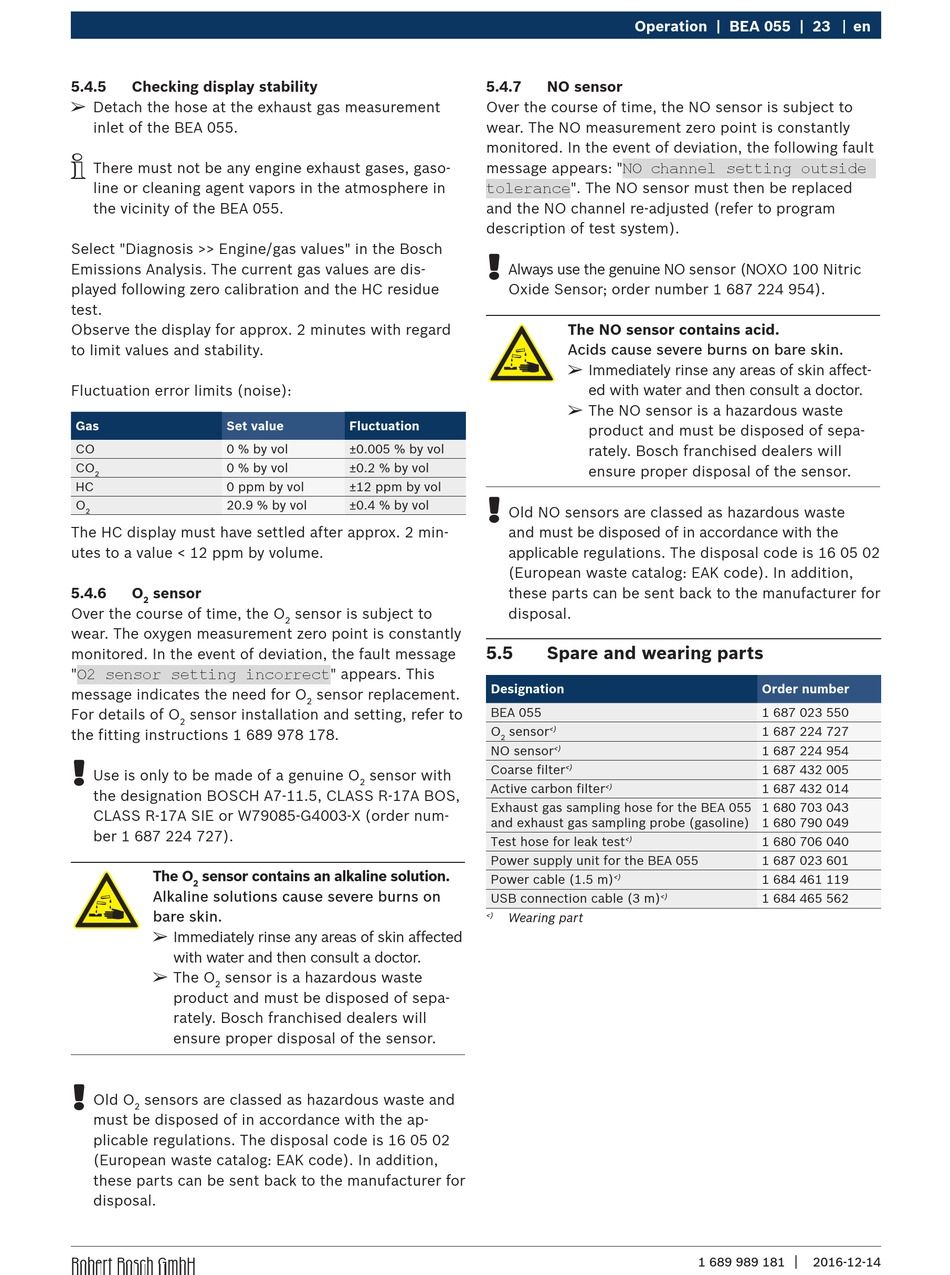 Operation | BEA 055 | 23 | en

5.4.5 Checking display stability

➢ Detach the hose at the exhaust gas measurement inlet of the BEA 055.

There must not be any engine exhaust gases, gasoline or cleaning agent vapors in the atmosphere in the vicinity of the BEA 055.

Select "Diagnosis >> Engine/gas values" in the Bosch Emissions Analysis. The current gas values are displayed following zero calibration and the HC residue test.
Observe the display for approx. 2 minutes with regard to limit values and stability.

Fluctuation error limits (noise):

| Gas | Set value | Fluctuation |
|---|---|---|
| CO | 0 % by vol | ±0.005 % by vol |
| $CO_2$ | 0 % by vol | ±0.2 % by vol |
| HC | 0 ppm by vol | ±12 ppm by vol |
| $O_2$ | 20.9 % by vol | ±0.4 % by vol |

The HC display must have settled after approx. 2 minutes to a value < 12 ppm by volume.

5.4.6 $O_2$ sensor

Over the course of time, the $O_2$ sensor is subject to wear. The oxygen measurement zero point is constantly monitored. In the event of deviation, the fault message "O2 sensor setting incorrect" appears. This message indicates the need for $O_2$ sensor replacement. For details of $O_2$ sensor installation and setting, refer to the fitting instructions 1 689 978 178.

Use is only to be made of a genuine $O_2$ sensor with the designation BOSCH A7-11.5, CLASS R-17A BOS, CLASS R-17A SIE or W79085-G4003-X (order number 1 687 224 727).

The $O_2$ sensor contains an alkaline solution.
Alkaline solutions cause severe burns on bare skin.
➢ Immediately rinse any areas of skin affected with water and then consult a doctor.
➢ The $O_2$ sensor is a hazardous waste product and must be disposed of separately. Bosch franchised dealers will ensure proper disposal of the sensor.

Old $O_2$ sensors are classed as hazardous waste and must be disposed of in accordance with the applicable regulations. The disposal code is 16 05 02 (European waste catalog: EAK code). In addition, these parts can be sent back to the manufacturer for disposal.

5.4.7 NO sensor

Over the course of time, the NO sensor is subject to wear. The NO measurement zero point is constantly monitored. In the event of deviation, the following fault message appears: "NO channel setting outside tolerance". The NO sensor must then be replaced and the NO channel re-adjusted (refer to program description of test system).

Always use the genuine NO sensor (NOXO 100 Nitric Oxide Sensor; order number 1 687 224 954).

The NO sensor contains acid.
Acids cause severe burns on bare skin.
➢ Immediately rinse any areas of skin affected with water and then consult a doctor.
➢ The NO sensor is a hazardous waste product and must be disposed of separately. Bosch franchised dealers will ensure proper disposal of the sensor.

Old NO sensors are classed as hazardous waste and must be disposed of in accordance with the applicable regulations. The disposal code is 16 05 02 (European waste catalog: EAK code). In addition, these parts can be sent back to the manufacturer for disposal.

5.5 Spare and wearing parts

| Designation | Order number |
|---|---|
| BEA 055 | 1 687 023 550 |
| $O_2$ sensor<) | 1 687 224 727 |
| NO sensor<) | 1 687 224 954 |
| Coarse filter<) | 1 687 432 005 |
| Active carbon filter<) | 1 687 432 014 |
| Exhaust gas sampling hose for the BEA 055 and exhaust gas sampling probe (gasoline) | 1 680 703 043 1 680 790 049 |
| Test hose for leak test<) | 1 680 706 040 |
| Power supply unit for the BEA 055 | 1 687 023 601 |
| Power cable (1.5 m)<) | 1 684 461 119 |
| USB connection cable (3 m)<) | 1 684 465 562 |

<) Wearing part

Robert Bosch GmbH 1 689 989 181 | 2016-12-14